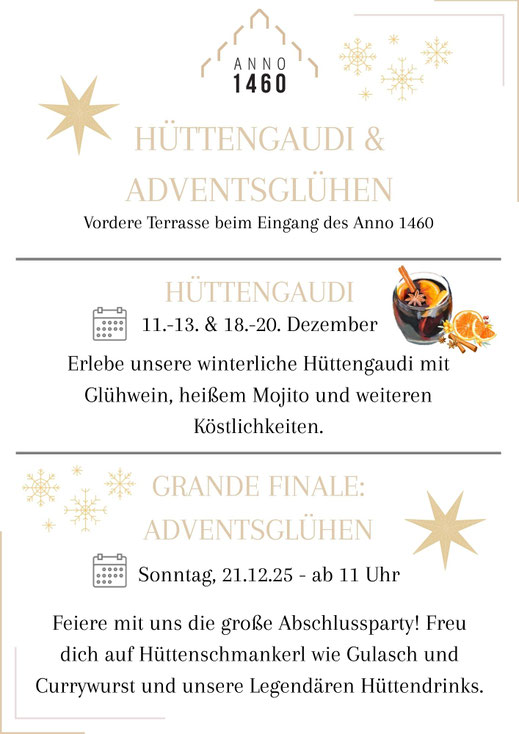 ANNO
1460

HÜTTENGAUDI &
ADVENTSGLÜHEN

Vordere Terrasse beim Eingang des Anno 1460

HÜTTENGAUDI

11.-13. & 18.-20. Dezember

Erlebe unsere winterliche Hüttengaudi mit Glühwein, heißem Mojito und weiteren Köstlichkeiten.

GRANDE FINALE:
ADVENTSGLÜHEN

Sonntag, 21.12.25 - ab 11 Uhr

Feiere mit uns die große Abschlussparty! Freu dich auf Hüttenschmankerl wie Gulasch und Currywurst und unsere Legendären Hüttendrinks.